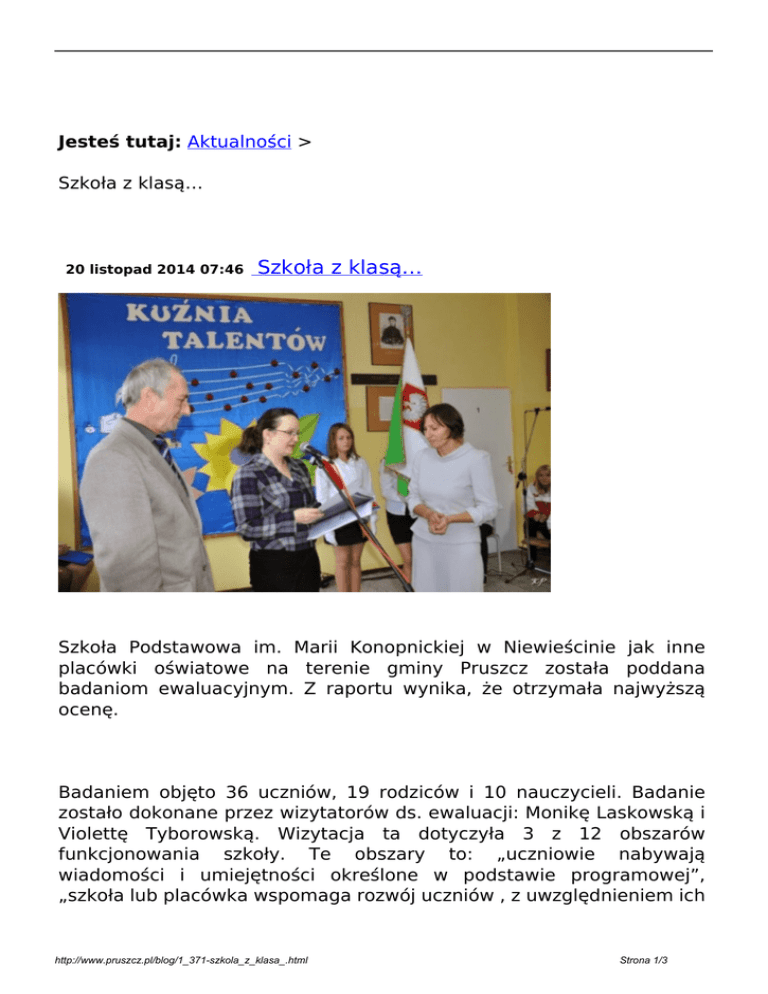 Jesteś tutaj: Aktualności >

Szkoła z klasą...

20 listopad 2014 07:46 Szkoła z klasą...

KUŹNIA TALENTÓW

Szkoła Podstawowa im. Marii Konopnickiej w Niewieścinie jak inne placówki oświatowe na terenie gminy Pruszcz została poddana badaniom ewaluacyjnym. Z raportu wynika, że otrzymała najwyższą ocenę.

Badaniem objęto 36 uczniów, 19 rodziców i 10 nauczycieli. Badanie zostało dokonane przez wizytatorów ds. ewaluacji: Monikę Laskowską i Violettę Tyborowską. Wizytacja ta dotyczyła 3 z 12 obszarów funkcjonowania szkoły. Te obszary to: „uczniowie nabywają wiadomości i umiejętności określone w podstawie programowej", „szkoła lub placówka wspomaga rozwój uczniów , z uwzględnieniem ich

http://www.pruszcz.pl/blog/1_371-szkola_z_klasa_.html

Strona 1/3